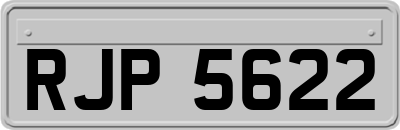 RJP 5622